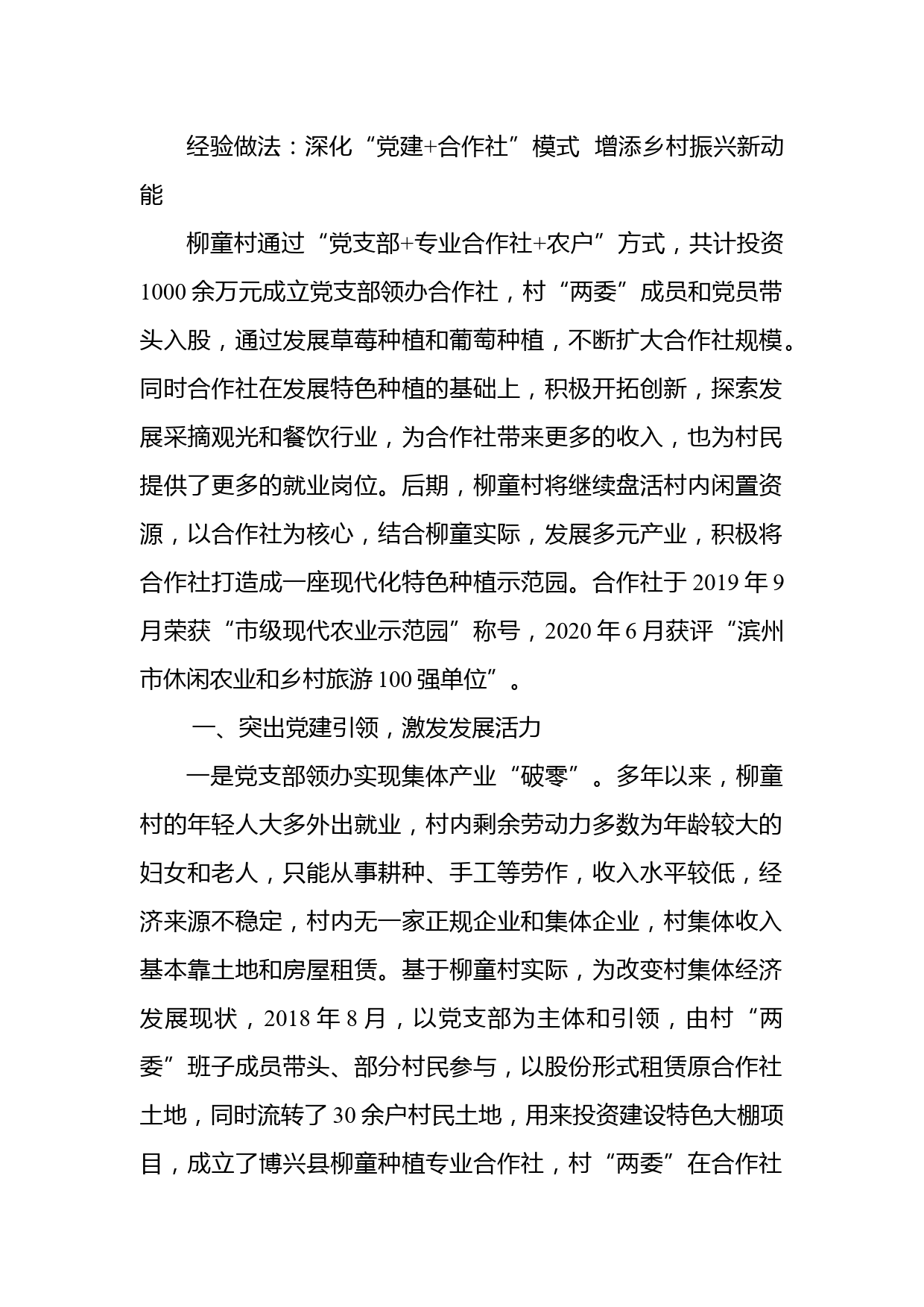 经验做法：深化“党建+合作社”模式 增添乡村振兴新动能

柳童村通过“党支部+专业合作社+农户”方式，共计投资1000余万元成立党支部领办合作社，村“两委”成员和党员带头入股，通过发展草莓种植和葡萄种植，不断扩大合作社规模。同时合作社在发展特色种植的基础上，积极开拓创新，探索发展采摘观光和餐饮行业，为合作社带来更多的收入，也为村民提供了更多的就业岗位。后期，柳童村将继续盘活村内闲置资源，以合作社为核心，结合柳童实际，发展多元产业，积极将合作社打造成一座现代化特色种植示范园。合作社于2019年9月荣获“市级现代农业示范园”称号，2020年6月获评“滨州市休闲农业和乡村旅游100强单位”。

一、突出党建引领，激发发展活力

一是党支部领办实现集体产业“破零”。多年以来，柳童村的年轻人大多外出就业，村内剩余劳动力多数为年龄较大的妇女和老人，只能从事耕种、手工等劳作，收入水平较低，经济来源不稳定，村内无一家正规企业和集体企业，村集体收入基本靠土地和房屋租赁。基于柳童村实际，为改变村集体经济发展现状，2018年8月，以党支部为主体和引领，由村“两委”班子成员带头、部分村民参与，以股份形式租赁原合作社土地，同时流转了30余户村民土地，用来投资建设特色大棚项目，成立了博兴县柳童种植专业合作社，村“两委”在合作社